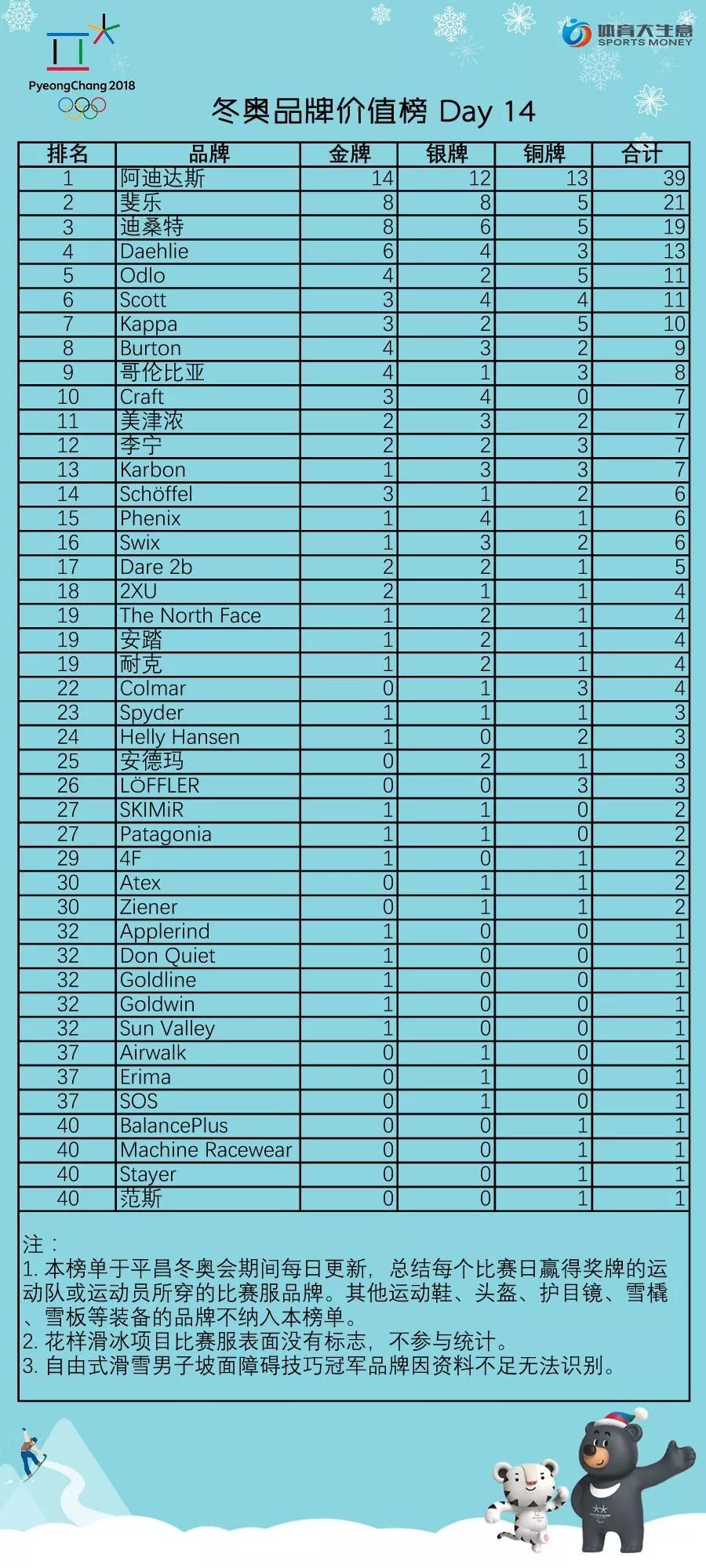 PyeongChang 2018

体育大生意 SPORTS MONEY

冬奥品牌价值榜 Day 14

| 排名 | 品牌 | 金牌 | 银牌 | 铜牌 | 合计 |
|---|---|---|---|---|---|
| 1 | 阿迪达斯 | 14 | 12 | 13 | 39 |
| 2 | 斐乐 | 8 | 8 | 5 | 21 |
| 3 | 迪桑特 | 8 | 6 | 5 | 19 |
| 4 | Daehlie | 6 | 4 | 3 | 13 |
| 5 | Odlo | 4 | 2 | 5 | 11 |
| 6 | Scott | 3 | 4 | 4 | 11 |
| 7 | Kappa | 3 | 2 | 5 | 10 |
| 8 | Burton | 4 | 3 | 2 | 9 |
| 9 | 哥伦比亚 | 4 | 1 | 3 | 8 |
| 10 | Craft | 3 | 4 | 0 | 7 |
| 11 | 美津浓 | 2 | 3 | 2 | 7 |
| 12 | 李宁 | 2 | 2 | 3 | 7 |
| 13 | Karbon | 1 | 3 | 3 | 7 |
| 14 | Schöffel | 3 | 1 | 2 | 6 |
| 15 | Phenix | 1 | 4 | 1 | 6 |
| 16 | Swix | 1 | 3 | 2 | 6 |
| 17 | Dare 2b | 2 | 2 | 1 | 5 |
| 18 | 2XU | 2 | 1 | 1 | 4 |
| 19 | The North Face | 1 | 2 | 1 | 4 |
| 19 | 安踏 | 1 | 2 | 1 | 4 |
| 19 | 耐克 | 1 | 2 | 1 | 4 |
| 22 | Colmar | 0 | 1 | 3 | 4 |
| 23 | Spyder | 1 | 1 | 1 | 3 |
| 24 | Helly Hansen | 1 | 0 | 2 | 3 |
| 25 | 安德玛 | 0 | 2 | 1 | 3 |
| 26 | LÖFFLER | 0 | 0 | 3 | 3 |
| 27 | SKIMiR | 1 | 1 | 0 | 2 |
| 27 | Patagonia | 1 | 1 | 0 | 2 |
| 29 | 4F | 1 | 0 | 1 | 2 |
| 30 | Atex | 0 | 1 | 1 | 2 |
| 30 | Ziener | 0 | 1 | 1 | 2 |
| 32 | Applerind | 1 | 0 | 0 | 1 |
| 32 | Don Quiet | 1 | 0 | 0 | 1 |
| 32 | Goldline | 1 | 0 | 0 | 1 |
| 32 | Goldwin | 1 | 0 | 0 | 1 |
| 32 | Sun Valley | 1 | 0 | 0 | 1 |
| 37 | Airwalk | 0 | 1 | 0 | 1 |
| 37 | Erima | 0 | 1 | 0 | 1 |
| 37 | SOS | 0 | 1 | 0 | 1 |
| 40 | BalancePlus | 0 | 0 | 1 | 1 |
| 40 | Machine Racewear | 0 | 0 | 1 | 1 |
| 40 | Stayer | 0 | 0 | 1 | 1 |
| 40 | 范斯 | 0 | 0 | 1 | 1 |

注：
1. 本榜单于平昌冬奥会期间每日更新，总结每个比赛日赢得奖牌的运动队或运动员所穿的比赛服品牌。其他运动鞋、头盔、护目镜、雪橇、雪板等装备的品牌不纳入本榜单。
2. 花样滑冰项目比赛服表面没有标志，不参与统计。
3. 自由式滑雪男子坡面障碍技巧冠军品牌因资料不足无法识别。